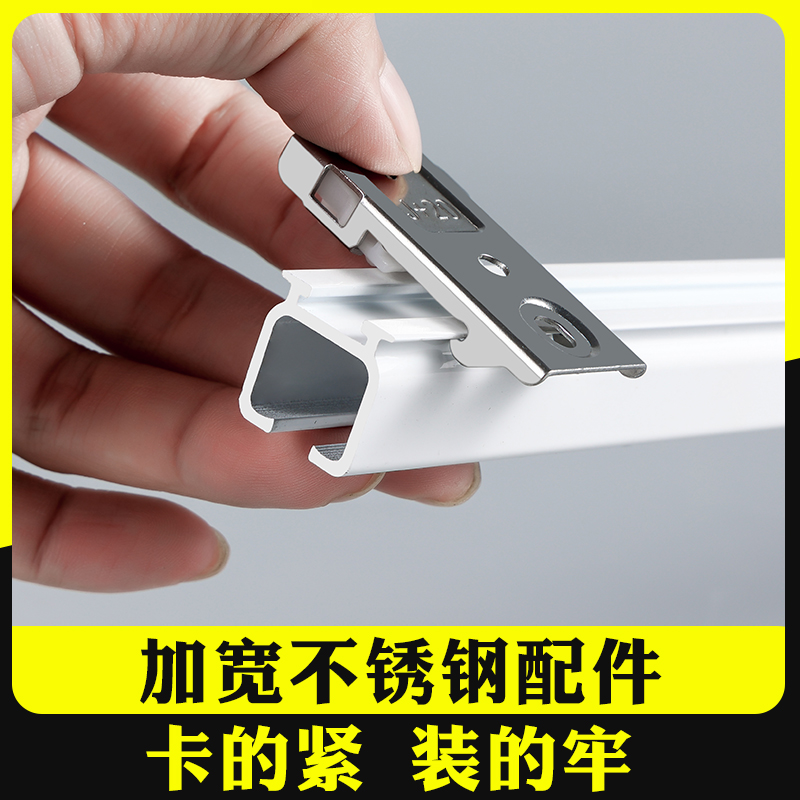 加宽不锈钢配件

卡的紧 装的牢